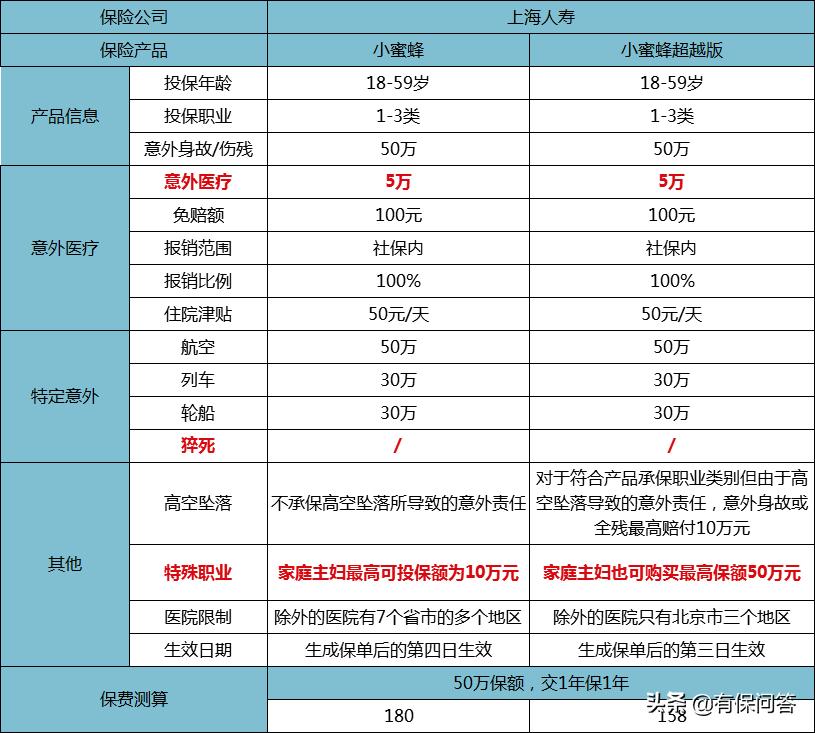 | 保险公司 | | 上海人寿 | |
|---|---|---|---|
| 保险产品 | | 小蜜蜂 | 小蜜蜂超越版 |
| 产品信息 | 投保年龄 | 18-59岁 | 18-59岁 |
| | 投保职业 | 1-3类 | 1-3类 |
| | 意外身故/伤残 | 50万 | 50万 |
| 意外医疗 | 意外医疗 | 5万 | 5万 |
| | 免赔额 | 100元 | 100元 |
| | 报销范围 | 社保内 | 社保内 |
| | 报销比例 | 100% | 100% |
| | 住院津贴 | 50元/天 | 50元/天 |
| 特定意外 | 航空 | 50万 | 50万 |
| | 列车 | 30万 | 30万 |
| | 轮船 | 30万 | 30万 |
| | 猝死 | / | / |
| 其他 | 高空坠落 | 不承保高空坠落所导致的意外责任 | 对于符合产品承保职业类别但由于高空坠落导致的意外责任，意外身故或全残最高赔付10万元 |
| | 特殊职业 | 家庭主妇最高可投保额为10万元 | 家庭主妇也可购买最高保额50万元 |
| | 医院限制 | 除外的医院有7个省市的多个地区 | 除外的医院只有北京市三个地区 |
| | 生效日期 | 生成保单后的第四日生效 | 生成保单后的第三日生效 |
| 保费测算 | | 50万保额，交1年保1年 | |
| | | 180 | 158 |

头条 @有保问答